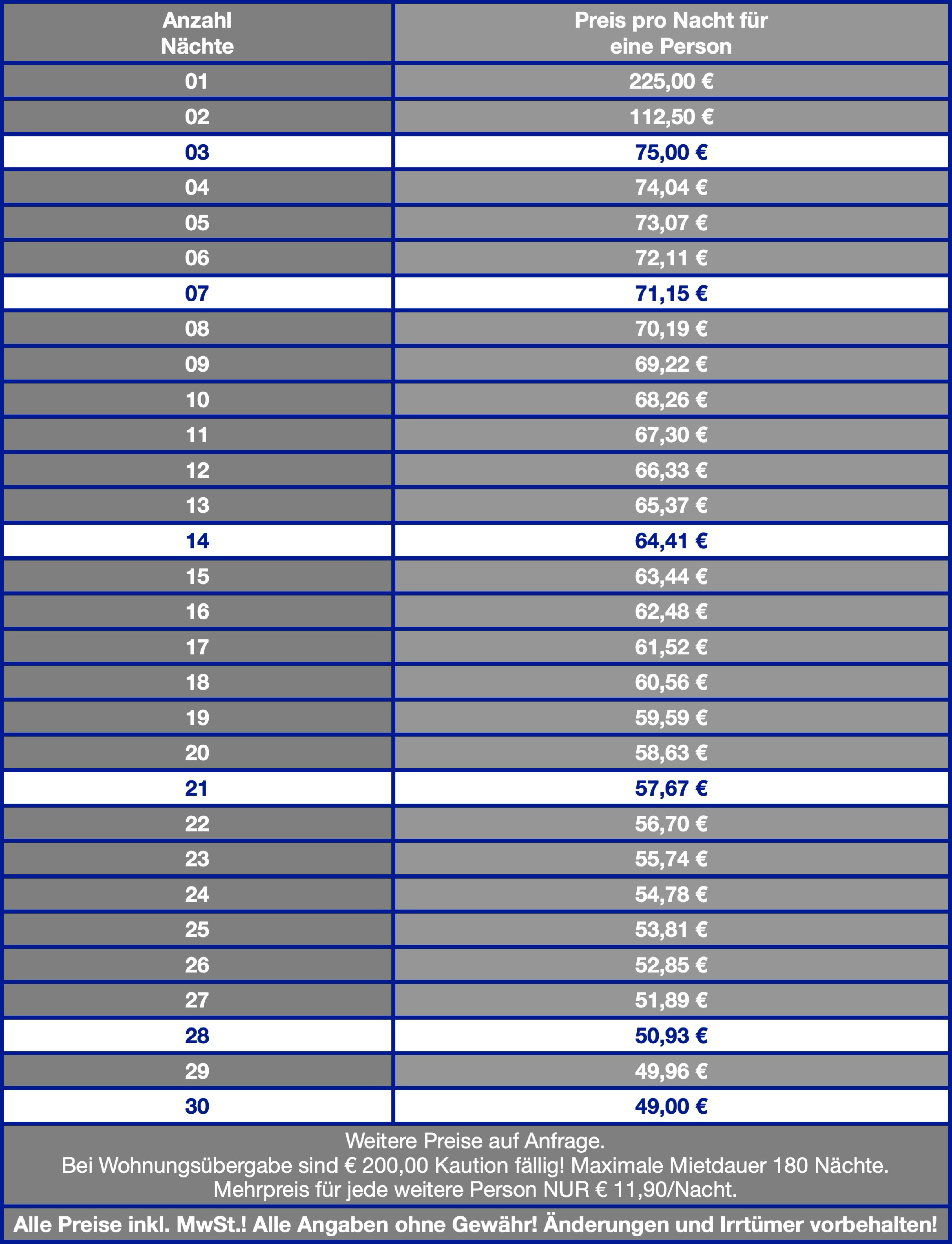 | Anzahl Nächte | Preis pro Nacht für eine Person |
|---|---|
| 01 | 225,00 € |
| 02 | 112,50 € |
| 03 | 75,00 € |
| 04 | 74,04 € |
| 05 | 73,07 € |
| 06 | 72,11 € |
| 07 | 71,15 € |
| 08 | 70,19 € |
| 09 | 69,22 € |
| 10 | 68,26 € |
| 11 | 67,30 € |
| 12 | 66,33 € |
| 13 | 65,37 € |
| 14 | 64,41 € |
| 15 | 63,44 € |
| 16 | 62,48 € |
| 17 | 61,52 € |
| 18 | 60,56 € |
| 19 | 59,59 € |
| 20 | 58,63 € |
| 21 | 57,67 € |
| 22 | 56,70 € |
| 23 | 55,74 € |
| 24 | 54,78 € |
| 25 | 53,81 € |
| 26 | 52,85 € |
| 27 | 51,89 € |
| 28 | 50,93 € |
| 29 | 49,96 € |
| 30 | 49,00 € |

Weitere Preise auf Anfrage.
Bei Wohnungsübergabe sind € 200,00 Kaution fällig! Maximale Mietdauer 180 Nächte.
Mehrpreis für jede weitere Person NUR € 11,90/Nacht.

Alle Preise inkl. MwSt.! Alle Angaben ohne Gewähr! Änderungen und Irrtümer vorbehalten!